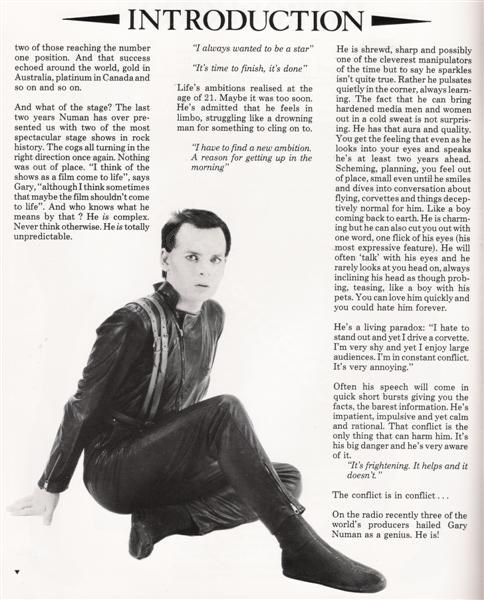 INTRODUCTION

two of those reaching the number one position. And that success echoed around the world, gold in Australia, platinum in Canada and so on and so on.

And what of the stage? The last two years Numan has over presented us with two of the most spectacular stage shows in rock history. The cogs all turning in the right direction once again. Nothing was out of place. "I think of the shows as a film come to life", says Gary, "although I think sometimes that maybe the film shouldn't come to life". And who knows what he means by that ? He is complex. Never think otherwise. He is totally unpredictable.

"I always wanted to be a star"

"It's time to finish, it's done"

Life's ambitions realised at the age of 21. Maybe it was too soon. He's admitted that he feels in limbo, struggling like a drowning man for something to cling on to.

"I have to find a new ambition. A reason for getting up in the morning"

He is shrewd, sharp and possibly one of the cleverest manipulators of the time but to say he sparkles isn't quite true. Rather he pulsates quietly in the corner, always learning. The fact that he can bring hardened media men and women out in a cold sweat is not surprising. He has that aura and quality. You get the feeling that even as he looks into your eyes and speaks he's at least two years ahead. Scheming, planning, you feel out of place, small even until he smiles and dives into conversation about flying, corvettes and things deceptively normal for him. Like a boy coming back to earth. He is charming but he can also cut you out with one word, one flick of his eyes (his most expressive feature). He will often 'talk' with his eyes and he rarely looks at you head on, always inclining his head as though probing, teasing, like a boy with his pets. You can love him quickly and you could hate him forever.

He's a living paradox: "I hate to stand out and yet I drive a corvette. I'm very shy and yet I enjoy large audiences. I'm in constant conflict. It's very annoying."

Often his speech will come in quick short bursts giving you the facts, the barest information. He's impatient, impulsive and yet calm and rational. That conflict is the only thing that can harm him. It's his big danger and he's very aware of it.

"It's frightening. It helps and it doesn't."

The conflict is in conflict . . .

On the radio recently three of the world's producers hailed Gary Numan as a genius. He is!